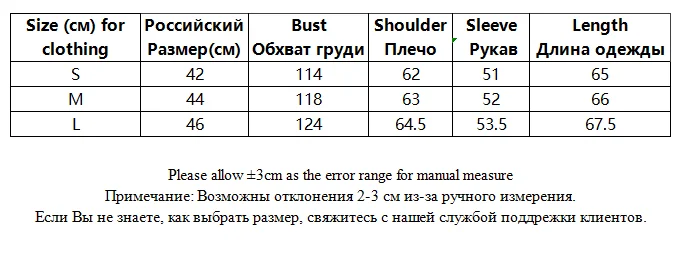 | Size (см) for clothing | Российский Размер(см) | Bust Обхват груди | Shoulder Плечо | Sleeve Рукав | Length Длина одежды |
|---|---|---|---|---|---|
| S | 42 | 114 | 62 | 51 | 65 |
| M | 44 | 118 | 63 | 52 | 66 |
| L | 46 | 124 | 64.5 | 53.5 | 67.5 |

Please allow ±3cm as the error range for manual measure
Примечание: Возможны отклонения 2-3 см из-за ручного измерения.
Если Вы не знаете, как выбрать размер, свяжитесь с нашей службой поддрежки клиентов.